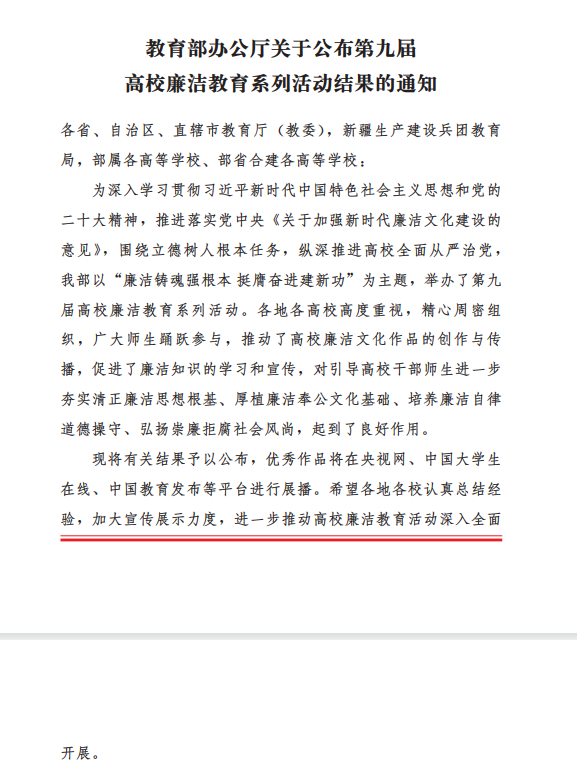 教育部办公厅关于公布第九届
高校廉洁教育系列活动结果的通知

各省、自治区、直辖市教育厅（教委），新疆生产建设兵团教育局，部属各高等学校、部省合建各高等学校：

为深入学习贯彻习近平新时代中国特色社会主义思想和党的二十大精神，推进落实党中央《关于加强新时代廉洁文化建设的意见》，围绕立德树人根本任务，纵深推进高校全面从严治党，我部以“廉洁铸魂强根本 挺膺奋进建新功”为主题，举办了第九届高校廉洁教育系列活动。各地各高校高度重视，精心周密组织，广大师生踊跃参与，推动了高校廉洁文化作品的创作与传播，促进了廉洁知识的学习和宣传，对引导高校干部师生进一步夯实清正廉洁思想根基、厚植廉洁奉公文化基础、培养廉洁自律道德操守、弘扬崇廉拒腐社会风尚，起到了良好作用。

现将有关结果予以公布，优秀作品将在央视网、中国大学生在线、中国教育发布等平台进行展播。希望各地各校认真总结经验，加大宣传展示力度，进一步推动高校廉洁教育活动深入全面开展。